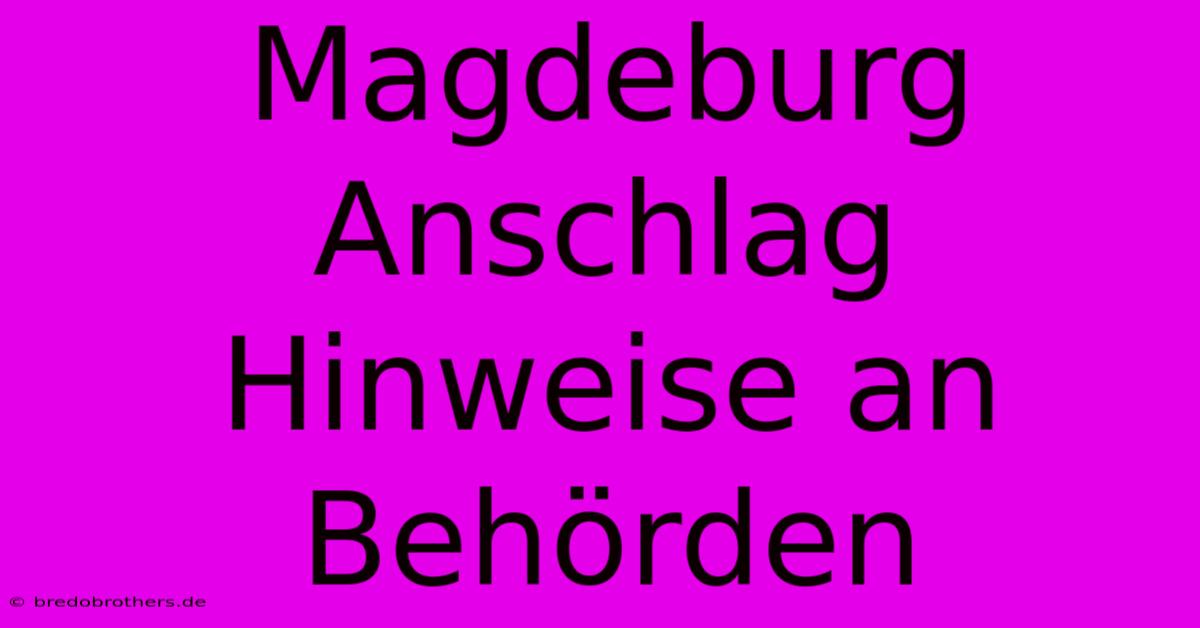 Magdeburg Anschlag Hinweise an Behörden

© bredobrothers.de